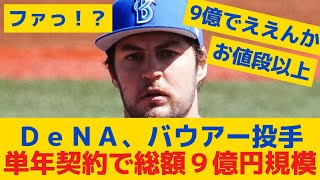 ファっ！？

9億でええんか

お値段以上

ＤｅＮＡ、バウアー投手
単年契約で総額９億円規模